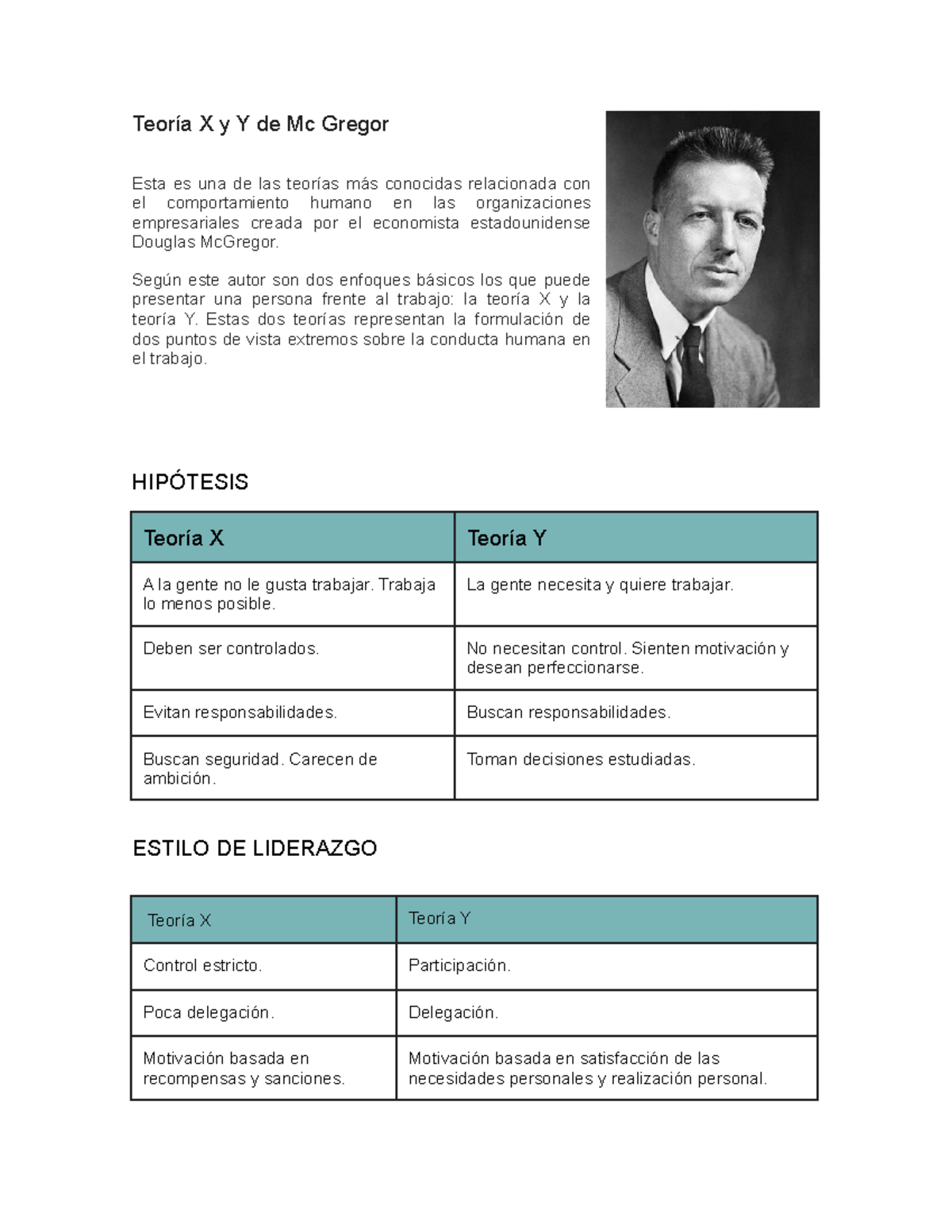 Teoría X y Y de Mc Gregor

Esta es una de las teorías más conocidas relacionada con el comportamiento humano en las organizaciones empresariales creada por el economista estadounidense Douglas McGregor.

Según este autor son dos enfoques básicos los que puede presentar una persona frente al trabajo: la teoría X y la teoría Y. Estas dos teorías representan la formulación de dos puntos de vista extremos sobre la conducta humana en el trabajo.

HIPÓTESIS

| Teoría X | Teoría Y |
|---|---|
| A la gente no le gusta trabajar. Trabaja lo menos posible. | La gente necesita y quiere trabajar. |
| Deben ser controlados. | No necesitan control. Sienten motivación y desean perfeccionarse. |
| Evitan responsabilidades. | Buscan responsabilidades. |
| Buscan seguridad. Carecen de ambición. | Toman decisiones estudiadas. |

ESTILO DE LIDERAZGO

| Teoría X | Teoría Y |
|---|---|
| Control estricto. | Participación. |
| Poca delegación. | Delegación. |
| Motivación basada en recompensas y sanciones. | Motivación basada en satisfacción de las necesidades personales y realización personal. |